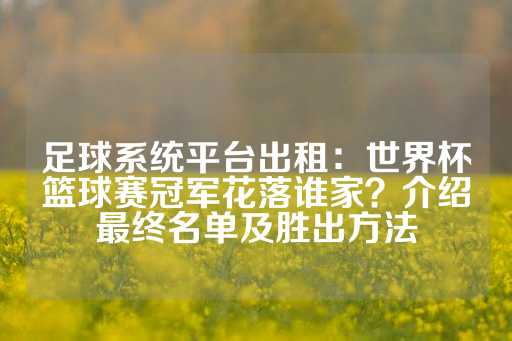 足球系统平台出租：世界杯篮球赛冠军花落谁家？介绍最终名单及胜出方法